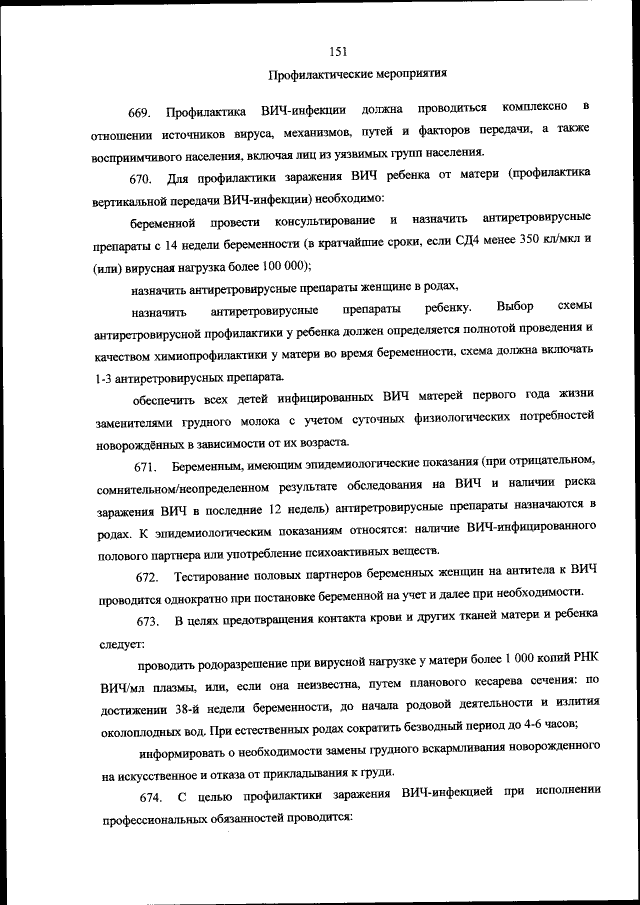 151

Профилактические мероприятия

669. Профилактика ВИЧ-инфекции должна проводиться комплексно в отношении источников вируса, механизмов, путей и факторов передачи, а также восприимчивого населения, включая лиц из уязвимых групп населения.

670. Для профилактики заражения ВИЧ ребенка от матери (профилактика вертикальной передачи ВИЧ-инфекции) необходимо:

беременной провести консультирование и назначить антиретровирусные препараты с 14 недели беременности (в кратчайшие сроки, если СД4 менее 350 кл/мкл и (или) вирусная нагрузка более 100 000);

назначить антиретровирусные препараты женщине в родах,

назначить антиретровирусные препараты ребенку. Выбор схемы антиретровирусной профилактики у ребенка должен определяется полнотой проведения и качеством химиопрофилактики у матери во время беременности, схема должна включать 1-3 антиретровирусных препарата.

обеспечить всех детей инфицированных ВИЧ матерей первого года жизни заменителями грудного молока с учетом суточных физиологических потребностей новорождённых в зависимости от их возраста.

671. Беременным, имеющим эпидемиологические показания (при отрицательном, сомнительном/неопределенном результате обследования на ВИЧ и наличии риска заражения ВИЧ в последние 12 недель) антиретровирусные препараты назначаются в родах. К эпидемиологическим показаниям относятся: наличие ВИЧ-инфицированного полового партнера или употребление психоактивных веществ.

672. Тестирование половых партнеров беременных женщин на антитела к ВИЧ проводится однократно при постановке беременной на учет и далее при необходимости.

673. В целях предотвращения контакта крови и других тканей матери и ребенка следует:

проводить родоразрешение при вирусной нагрузке у матери более 1 000 копий РНК ВИЧ/мл плазмы, или, если она неизвестна, путем планового кесарева сечения: по достижении 38-й недели беременности, до начала родовой деятельности и излития околоплодных вод. При естественных родах сократить безводный период до 4-6 часов;

информировать о необходимости замены грудного вскармливания новорожденного на искусственное и отказа от прикладывания к груди.

674. С целью профилактики заражения ВИЧ-инфекцией при исполнении профессиональных обязанностей проводится: